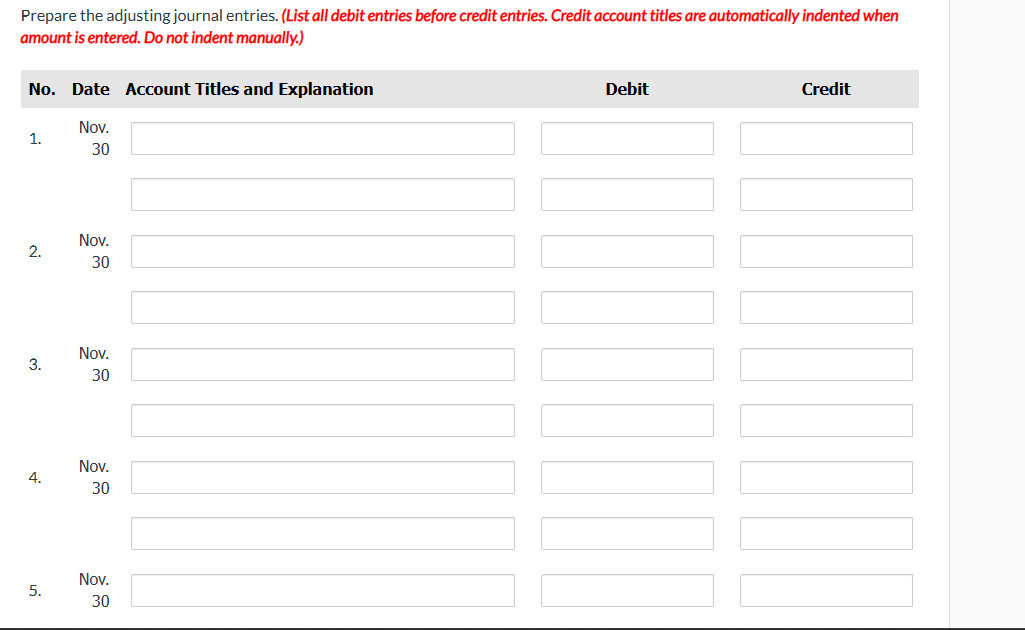 Prepare the adjusting journal entries. (List all debit entries before credit entries. Credit account titles are automatically indented when amount is entered. Do not indent manually.)

| No. | Date | Account Titles and Explanation | Debit | Credit |
|---|---|---|---|---|
| 1. | Nov. 30 | | | |
| | | | | |
| 2. | Nov. 30 | | | |
| | | | | |
| 3. | Nov. 30 | | | |
| | | | | |
| 4. | Nov. 30 | | | |
| | | | | |
| 5. | Nov. 30 | | | |